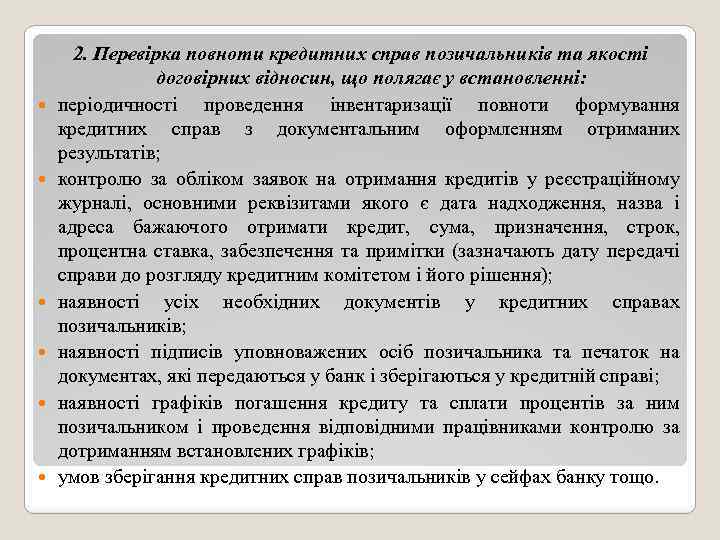 2. Перевірка повноти кредитних справ позичальників та якості договірних відносин, що полягає у встановленні:

періодичності проведення інвентаризації повноти формування кредитних справ з документальним оформленням отриманих результатів;

контролю за обліком заявок на отримання кредитів у реєстраційному журналі, основними реквізитами якого є дата надходження, назва і адреса бажаючого отримати кредит, сума, призначення, строк, процентна ставка, забезпечення та примітки (зазначають дату передачі справи до розгляду кредитним комітетом і його рішення);

наявності усіх необхідних документів у кредитних справах позичальників;

наявності підписів уповноважених осіб позичальника та печаток на документах, які передаються у банк і зберігаються у кредитній справі;

наявності графіків погашення кредиту та сплати процентів за ним позичальником і проведення відповідними працівниками контролю за дотриманням встановлених графіків;

умов зберігання кредитних справ позичальників у сейфах банку тощо.